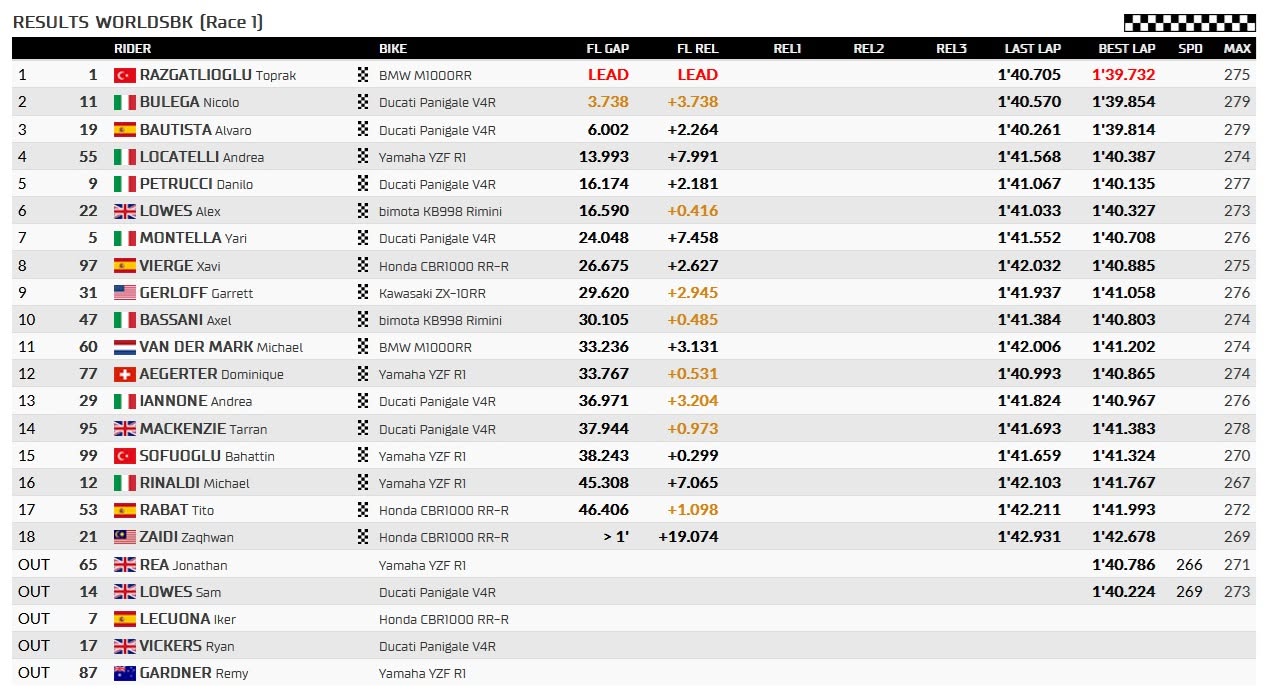 RESULTS WORLDSBK (Race 1)

| | | RIDER | BIKE | FL GAP | FL REL | REL1 | REL2 | REL3 | LAST LAP | BEST LAP | SPD | MAX |
|---|---|---|---|---|---|---|---|---|---|---|---|---|
| 1 | 1 | RAZGATLIOGLU Toprak | BMW M1000RR | LEAD | LEAD | | | | 1'40.705 | 1'39.732 | | 275 |
| 2 | 11 | BULEGA Nicolo | Ducati Panigale V4R | 3.738 | +3.738 | | | | 1'40.570 | 1'39.854 | | 279 |
| 3 | 19 | BAUTISTA Alvaro | Ducati Panigale V4R | 6.002 | +2.264 | | | | 1'40.261 | 1'39.814 | | 279 |
| 4 | 55 | LOCATELLI Andrea | Yamaha YZF R1 | 13.993 | +7.991 | | | | 1'41.568 | 1'40.387 | | 274 |
| 5 | 9 | PETRUCCI Danilo | Ducati Panigale V4R | 16.174 | +2.181 | | | | 1'41.067 | 1'40.135 | | 277 |
| 6 | 22 | LOWES Alex | bimota KB998 Rimini | 16.590 | +0.416 | | | | 1'41.033 | 1'40.327 | | 273 |
| 7 | 5 | MONTELLA Yari | Ducati Panigale V4R | 24.048 | +7.458 | | | | 1'41.552 | 1'40.708 | | 276 |
| 8 | 97 | VIERGE Xavi | Honda CBR1000 RR-R | 26.675 | +2.627 | | | | 1'42.032 | 1'40.885 | | 275 |
| 9 | 31 | GERLOFF Garrett | Kawasaki ZX-10RR | 29.620 | +2.945 | | | | 1'41.937 | 1'41.058 | | 276 |
| 10 | 47 | BASSANI Axel | bimota KB998 Rimini | 30.105 | +0.485 | | | | 1'41.384 | 1'40.803 | | 274 |
| 11 | 60 | VAN DER MARK Michael | BMW M1000RR | 33.236 | +3.131 | | | | 1'42.006 | 1'41.202 | | 274 |
| 12 | 77 | AEGERTER Dominique | Yamaha YZF R1 | 33.767 | +0.531 | | | | 1'40.993 | 1'40.865 | | 274 |
| 13 | 29 | IANNONE Andrea | Ducati Panigale V4R | 36.971 | +3.204 | | | | 1'41.824 | 1'40.967 | | 276 |
| 14 | 95 | MACKENZIE Tarran | Ducati Panigale V4R | 37.944 | +0.973 | | | | 1'41.693 | 1'41.383 | | 278 |
| 15 | 99 | SOFUOGLU Bahattin | Yamaha YZF R1 | 38.243 | +0.299 | | | | 1'41.659 | 1'41.324 | | 270 |
| 16 | 12 | RINALDI Michael | Yamaha YZF R1 | 45.308 | +7.065 | | | | 1'42.103 | 1'41.767 | | 267 |
| 17 | 53 | RABAT Tito | Honda CBR1000 RR-R | 46.406 | +1.098 | | | | 1'42.211 | 1'41.993 | | 272 |
| 18 | 21 | ZAIDI Zaqhwan | Honda CBR1000 RR-R | > 1' | +19.074 | | | | 1'42.931 | 1'42.678 | | 269 |
| OUT | 65 | REA Jonathan | Yamaha YZF R1 | | | | | | | 1'40.786 | 266 | 271 |
| OUT | 14 | LOWES Sam | Ducati Panigale V4R | | | | | | | 1'40.224 | 269 | 273 |
| OUT | 7 | LECUONA Iker | Honda CBR1000 RR-R | | | | | | | | | |
| OUT | 17 | VICKERS Ryan | Ducati Panigale V4R | | | | | | | | | |
| OUT | 87 | GARDNER Remy | Yamaha YZF R1 | | | | | | | | | |